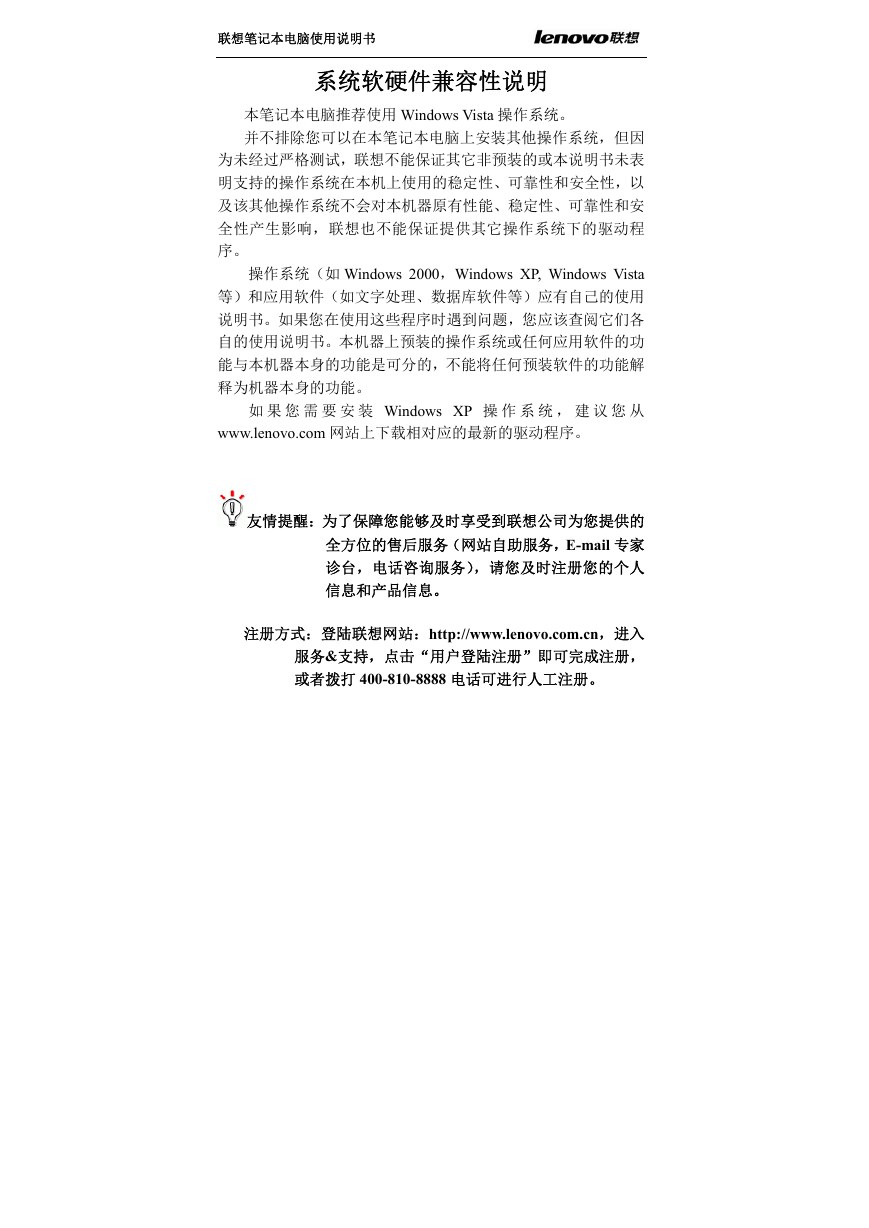 联想笔记本电脑使用说明书 lenovo联想

系统软硬件兼容性说明

本笔记本电脑推荐使用 Windows Vista 操作系统。

并不排除您可以在本笔记本电脑上安装其他操作系统，但因为未经过严格测试，联想不能保证其它非预装的或本说明书未表明支持的操作系统在本机上使用的稳定性、可靠性和安全性，以及该其他操作系统不会对本机器原有性能、稳定性、可靠性和安全性产生影响，联想也不能保证提供其它操作系统下的驱动程序。

操作系统（如 Windows 2000，Windows XP, Windows Vista 等）和应用软件（如文字处理、数据库软件等）应有自己的使用说明书。如果您在使用这些程序时遇到问题，您应该查阅它们各自的使用说明书。本机器上预装的操作系统或任何应用软件的功能与本机器本身的功能是可分的，不能将任何预装软件的功能解释为机器本身的功能。

如果您需要安装 Windows XP 操作系统，建议您从 www.lenovo.com 网站上下载相对应的最新的驱动程序。

友情提醒：为了保障您能够及时享受到联想公司为您提供的全方位的售后服务（网站自助服务，E-mail 专家诊台，电话咨询服务），请您及时注册您的个人信息和产品信息。

注册方式：登陆联想网站：http://www.lenovo.com.cn，进入服务&支持，点击“用户登陆注册”即可完成注册，或者拨打 400-810-8888 电话可进行人工注册。